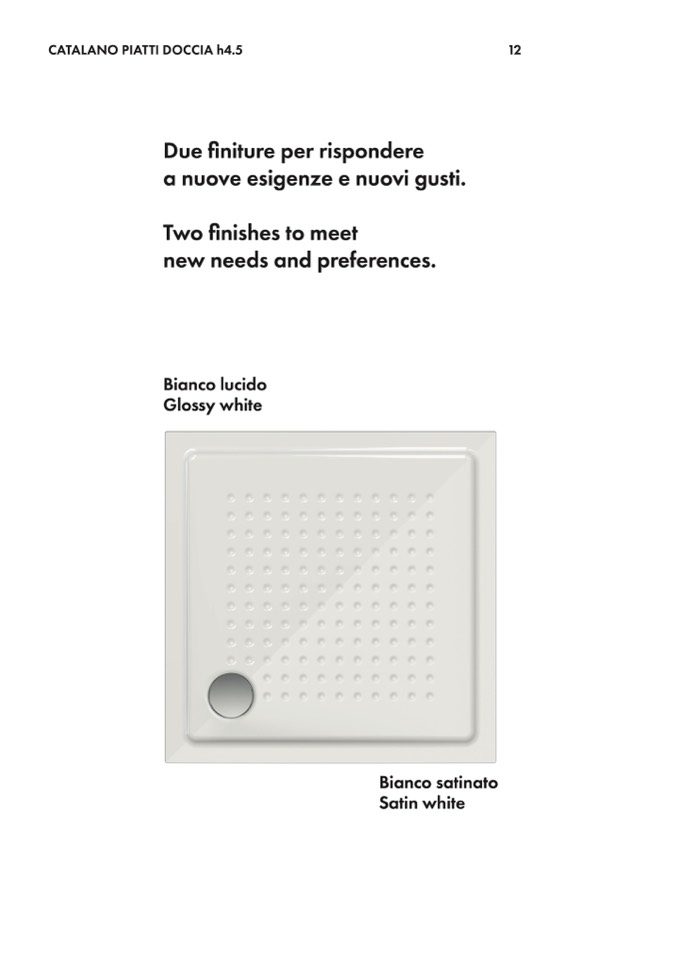 CATALANO PIATTI DOCCIA h4.5

12

Due finiture per rispondere a nuove esigenze e nuovi gusti.

Two finishes to meet new needs and preferences.

Bianco lucido
Glossy white

Bianco satinato
Satin white